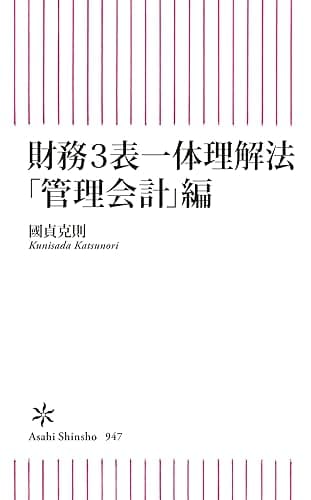 財務3表一体理解法
「管理会計」編

國貞克則
Kunisada Katsunori

Asahi Shinsho 947